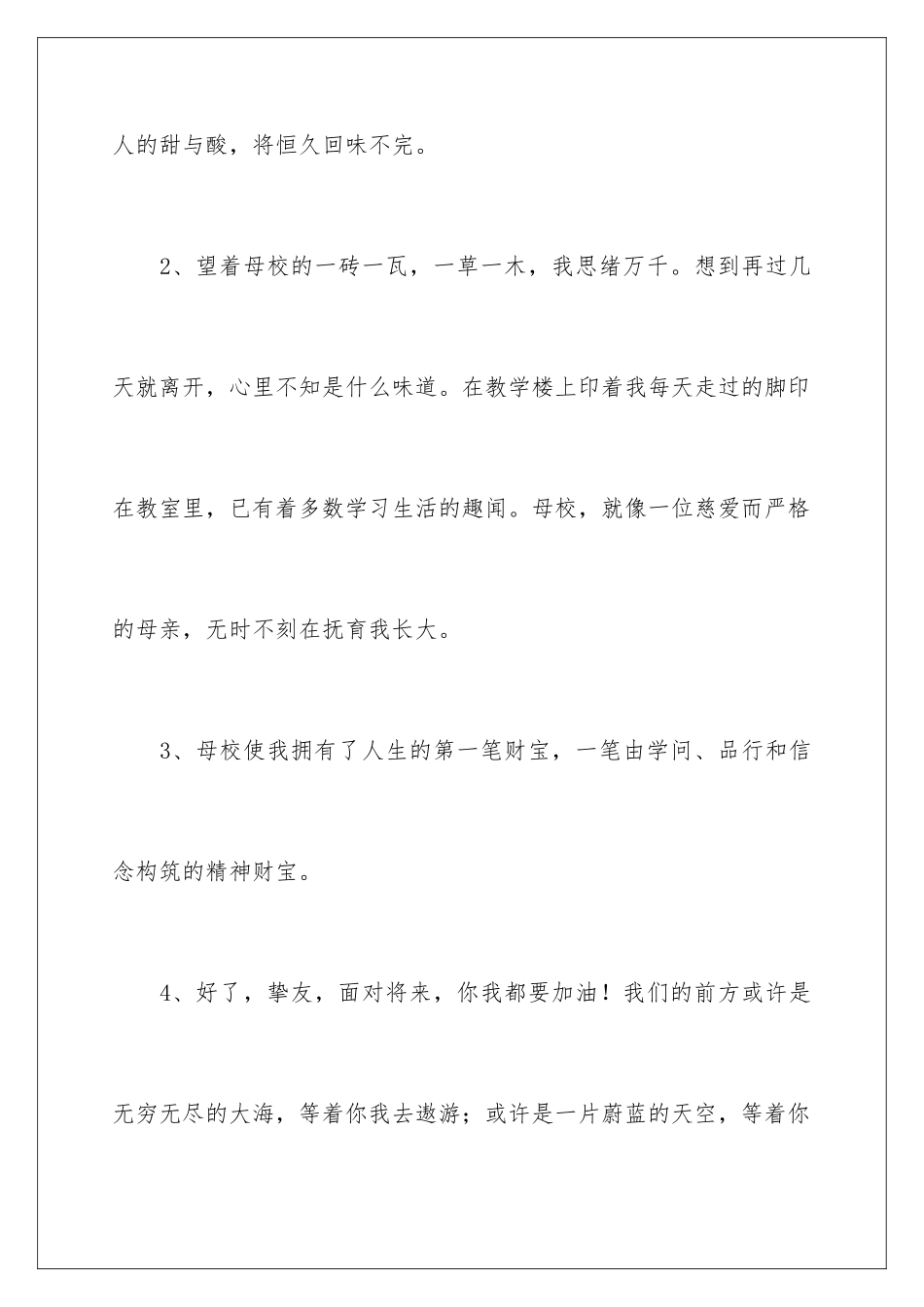 人的甜与酸，将恒久回味不完。

2、望着母校的一砖一瓦，一草一木，我思绪万千。想到再过几天就离开，心里不知是什么味道。在教学楼上印着我每天走过的脚印在教室里，已有着多数学习生活的趣闻。母校，就像一位慈爱而严格的母亲，无时不刻在抚育我长大。

3、母校使我拥有了人生的第一笔财宝，一笔由学问、品行和信念构筑的精神财宝。

4、好了，挚友，面对将来，你我都要加油！我们的前方或许是无穷无尽的大海，等着你我去遨游；或许是一片蔚蓝的天空，等着你